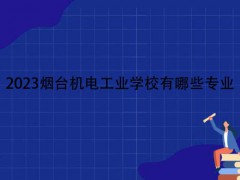 2023烟台机电工业学校有哪些专业